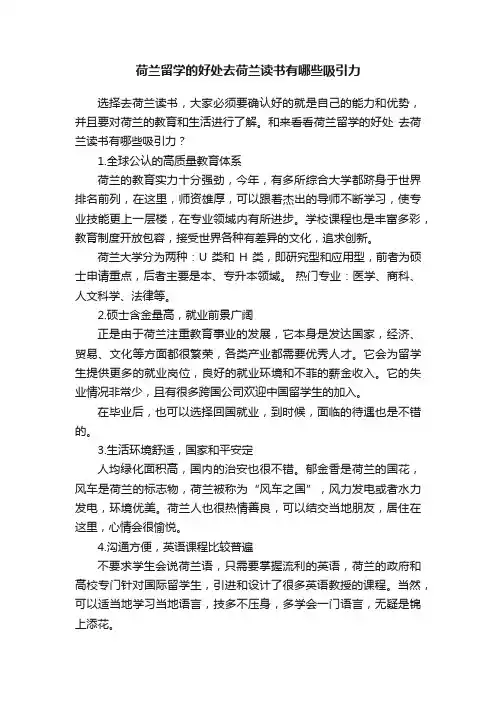 荷兰留学的好处去荷兰读书有哪些吸引力

选择去荷兰读书，大家必须要确认好的就是自己的能力和优势，并且要对荷兰的教育和生活进行了解。和来看看荷兰留学的好处 去荷兰读书有哪些吸引力？

1.全球公认的高质量教育体系

荷兰的教育实力十分强劲，今年，有多所综合大学都跻身于世界排名前列，在这里，师资雄厚，可以跟着杰出的导师不断学习，使专业技能更上一层楼，在专业领域内有所进步。学校课程也是丰富多彩，教育制度开放包容，接受世界各种有差异的文化，追求创新。

荷兰大学分为两种：U 类和 H 类，即研究型和应用型，前者为硕士申请重点，后者主要是本、专升本领域。 热门专业：医学、商科、人文科学、法律等。

2.硕士含金量高，就业前景广阔

正是由于荷兰注重教育事业的发展，它本身是发达国家，经济、贸易、文化等方面都很繁荣，各类产业都需要优秀人才。它会为留学生提供更多的就业岗位，良好的就业环境和不菲的薪金收入。它的失业情况非常少，且有很多跨国公司欢迎中国留学生的加入。

在毕业后，也可以选择回国就业，到时候，面临的待遇也是不错的。

3.生活环境舒适，国家和平安定

人均绿化面积高，国内的治安也很不错。郁金香是荷兰的国花，风车是荷兰的标志物，荷兰被称为“风车之国”，风力发电或者水力发电，环境优美。荷兰人也很热情善良，可以结交当地朋友，居住在这里，心情会很愉悦。

4.沟通方便，英语课程比较普遍

不要求学生会说荷兰语，只需要掌握流利的英语，荷兰的政府和高校专门针对国际留学生，引进和设计了很多英语教授的课程。当然，可以适当地学习当地语言，技多不压身，多学会一门语言，无疑是锦上添花。